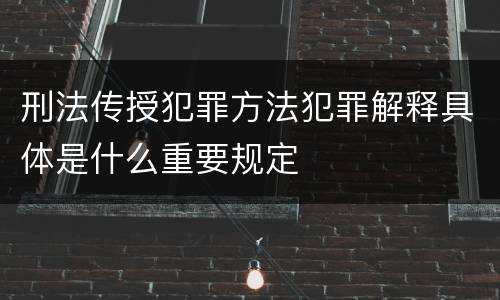 刑法传授犯罪方法犯罪解释具体是什么重要规定